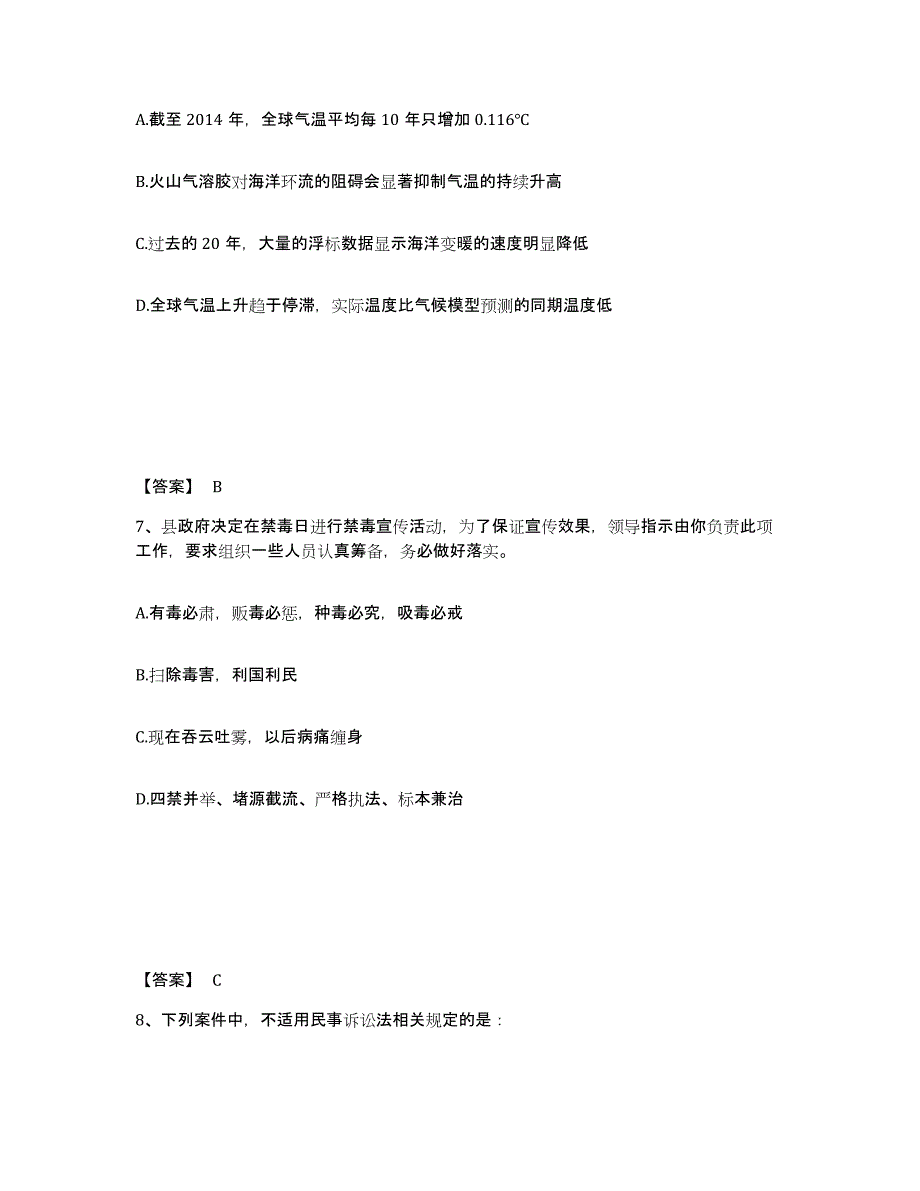 A.截至 2014 年，全球气温平均每 10 年只增加 0.116℃

B.火山气溶胶对海洋环流的阻碍会显著抑制气温的持续升高

C.过去的 20 年，大量的浮标数据显示海洋变暖的速度明显降低

D.全球气温上升趋于停滞，实际温度比气候模型预测的同期温度低

【答案】 B

7、县政府决定在禁毒日进行禁毒宣传活动，为了保证宣传效果，领导指示由你负责此项工作，要求组织一些人员认真筹备，务必做好落实。

A.有毒必肃，贩毒必惩，种毒必究，吸毒必戒

B.扫除毒害，利国利民

C.现在吞云吐雾，以后病痛缠身

D.四禁并举、堵源截流、严格执法、标本兼治

【答案】 C

8、下列案件中，不适用民事诉讼法相关规定的是：